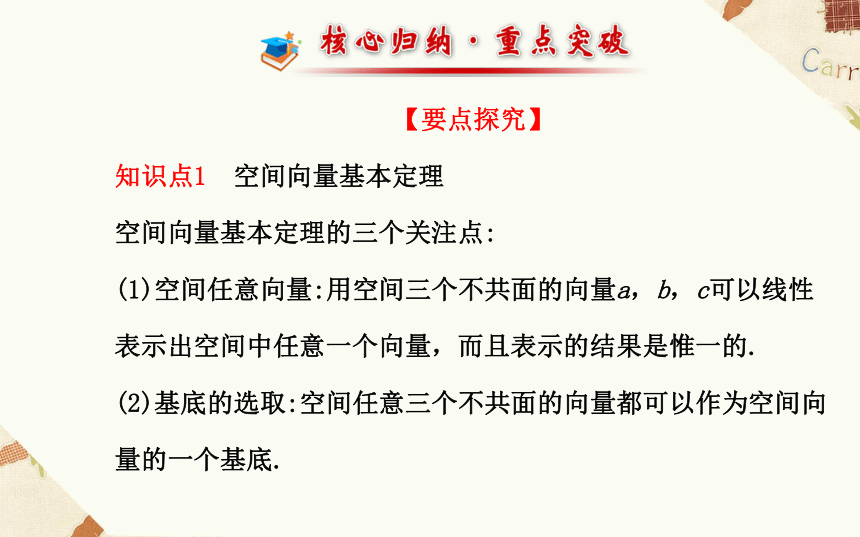 核心归纳·重点突破

Carr

【要点探究】

知识点1　空间向量基本定理

空间向量基本定理的三个关注点:

(1)空间任意向量:用空间三个不共面的向量$a$，$b$，$c$可以线性表示出空间中任意一个向量，而且表示的结果是惟一的.

(2)基底的选取:空间任意三个不共面的向量都可以作为空间向量的一个基底.